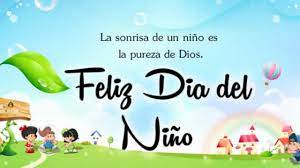 La sonrisa de un niño es la pureza de Dios.

Feliz Dia del Niño